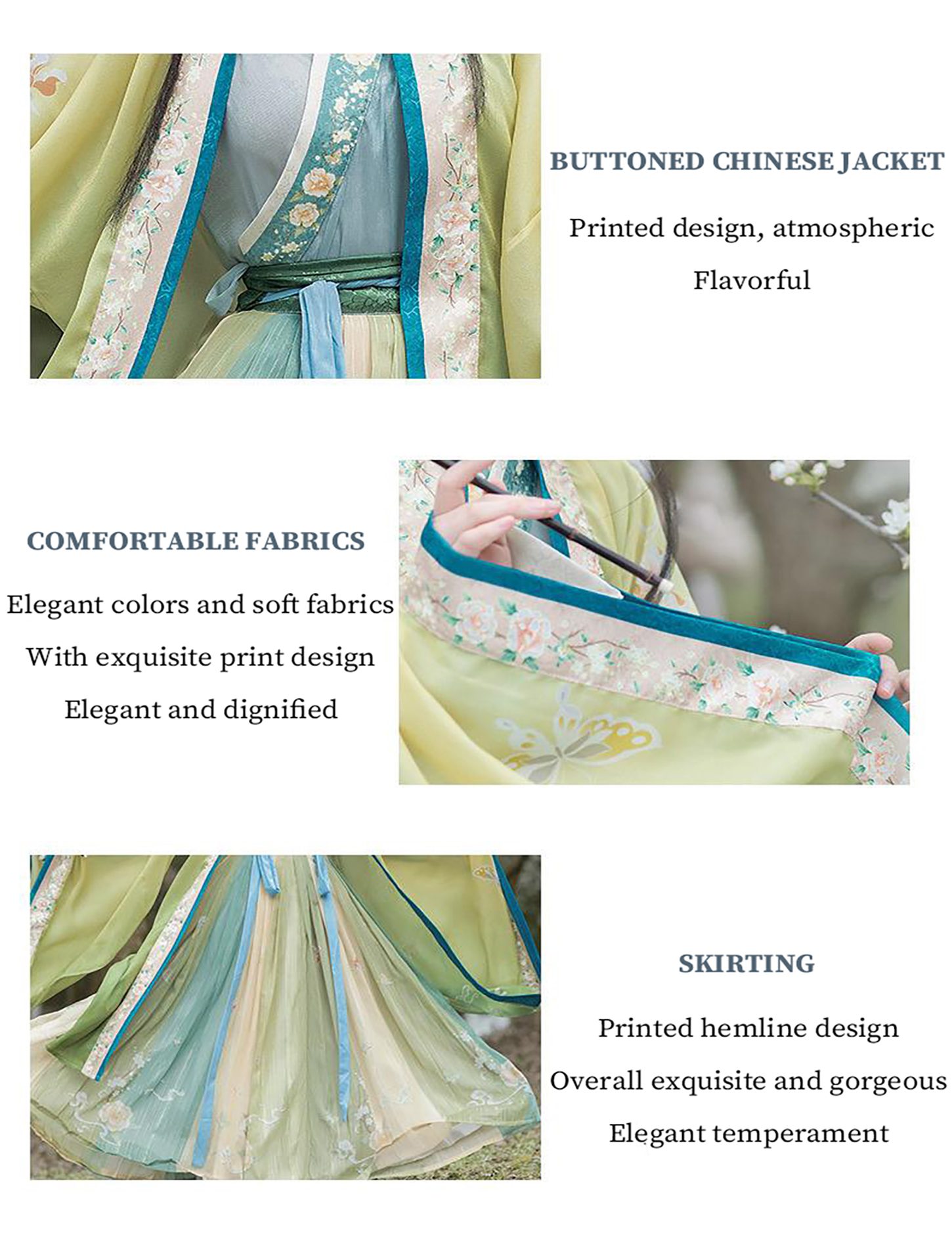 BUTTONED CHINESE JACKET

Printed design, atmospheric

Flavorful

COMFORTABLE FABRICS

Elegant colors and soft fabrics

With exquisite print design

Elegant and dignified

SKIRTING

Printed hemline design

Overall exquisite and gorgeous

Elegant temperament